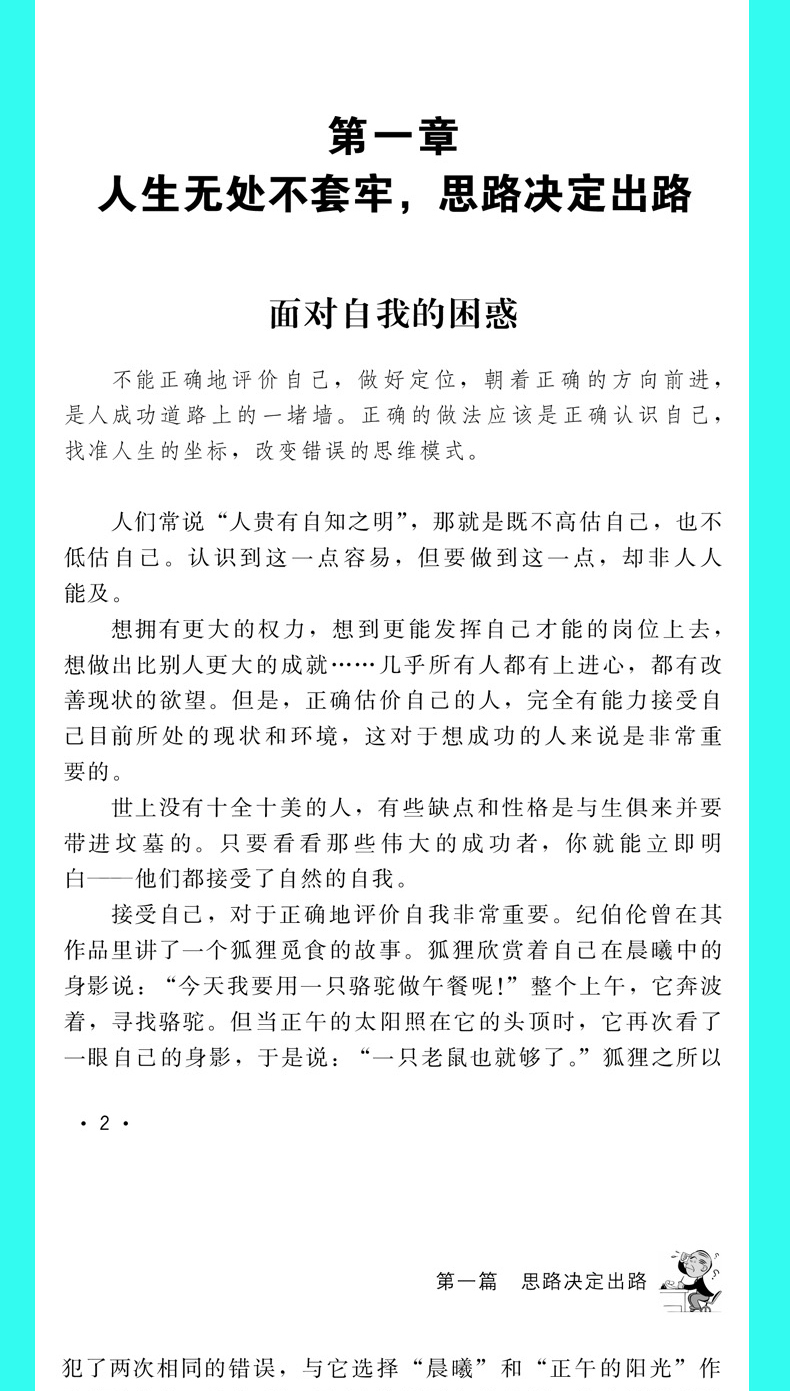 第一章
人生无处不套牢，思路决定出路

面对自我的困惑

不能正确地评价自己，做好定位，朝着正确的方向前进，是人成功道路上的一堵墙。正确的做法应该是正确认识自己，找准人生的坐标，改变错误的思维模式。

人们常说“人贵有自知之明”，那就是既不高估自己，也不低估自己。认识到这一点容易，但要做到这一点，却非人人能及。

想拥有更大的权力，想到更能发挥自己才能的岗位上去，想做出比别人更大的成就……几乎所有人都有上进心，都有改善现状的欲望。但是，正确估价自己的人，完全有能力接受自己目前所处的现状和环境，这对于想成功的人来说是非常重要的。

世上没有十全十美的人，有些缺点和性格是与生俱来并要带进坟墓的。只要看看那些伟大的成功者，你就能立即明白——他们都接受了自然的自我。

接受自己，对于正确地评价自我非常重要。纪伯伦曾在其作品里讲了一个狐狸觅食的故事。狐狸欣赏着自己在晨曦中的身影说：“今天我要用一只骆驼做午餐呢!”整个上午，它奔波着，寻找骆驼。但当正午的太阳照在它的头顶时，它再次看了一眼自己的身影，于是说：“一只老鼠也就够了。”狐狸之所以

· 2 ·

第一篇　思路决定出路

犯了两次相同的错误，与它选择“晨曦”和“正午的阳光”作